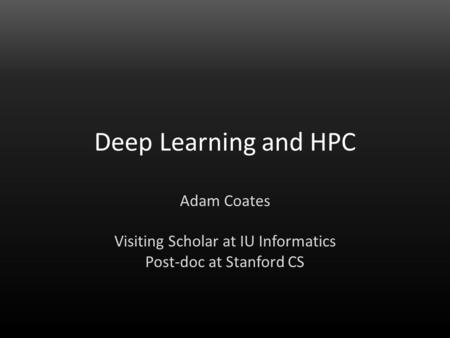 Deep Learning and HPC

Adam Coates

Visiting Scholar at IU Informatics
Post-doc at Stanford CS